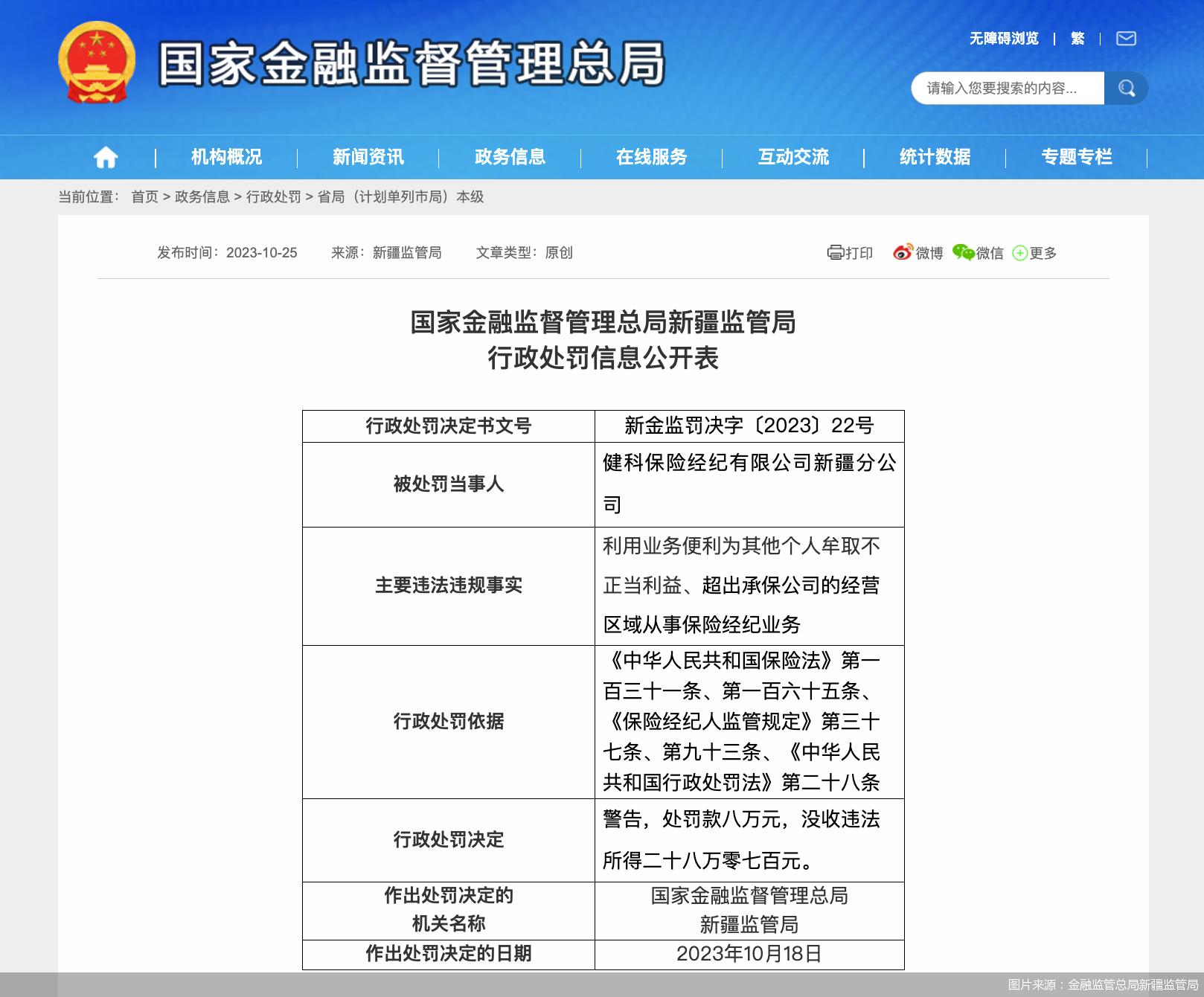 国家金融监督管理总局

无障碍浏览 | 繁 |

请输入您要搜索的内容...

机构概况 | 新闻资讯 | 政务信息 | 在线服务 | 互动交流 | 统计数据 | 专题专栏

当前位置： 首页 > 政务信息 > 行政处罚 > 省局（计划单列市局）本级

发布时间：2023-10-25 来源：新疆监管局 文章类型：原创

打印 微博 微信 更多

国家金融监督管理总局新疆监管局
行政处罚信息公开表

| 行政处罚决定书文号 | 新金监罚决字〔2023〕22号 |
|---|---|
| 被处罚当事人 | 健科保险经纪有限公司新疆分公司 |
| 主要违法违规事实 | 利用业务便利为其他个人牟取不正当利益、超出承保公司的经营区域从事保险经纪业务 |
| 行政处罚依据 | 《中华人民共和国保险法》第一百三十一条、第一百六十五条、《保险经纪人监管规定》第三十七条、第九十三条、《中华人民共和国行政处罚法》第二十八条 |
| 行政处罚决定 | 警告，处罚款八万元，没收违法所得二十八万零七百元。 |
| 作出处罚决定的机关名称 | 国家金融监督管理总局新疆监管局 |
| 作出处罚决定的日期 | 2023年10月18日 |

图片来源：金融监管总局新疆监管局